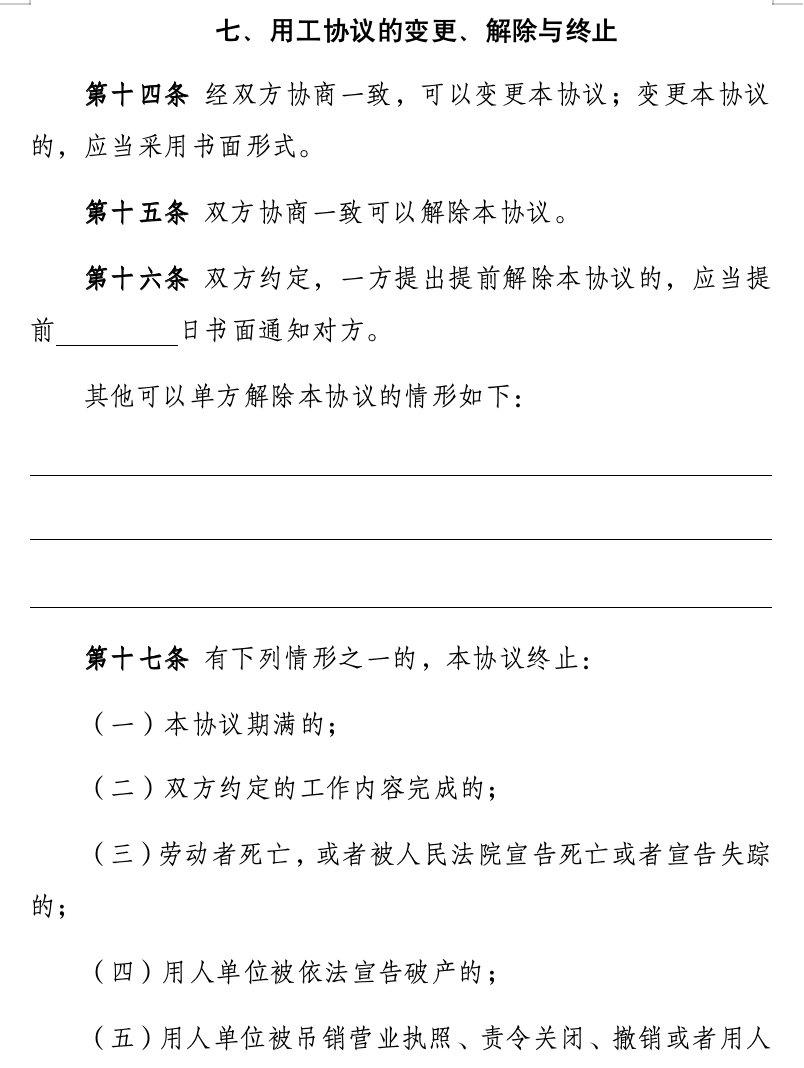 七、用工协议的变更、解除与终止

第十四条 经双方协商一致，可以变更本协议；变更本协议的，应当采用书面形式。

第十五条 双方协商一致可以解除本协议。

第十六条 双方约定，一方提出提前解除本协议的，应当提前____日书面通知对方。

其他可以单方解除本协议的情形如下：

____

____

____

第十七条 有下列情形之一的，本协议终止：

（一）本协议期满的；

（二）双方约定的工作内容完成的；

（三）劳动者死亡，或者被人民法院宣告死亡或者宣告失踪的；

（四）用人单位被依法宣告破产的；

（五）用人单位被吊销营业执照、责令关闭、撤销或者用人